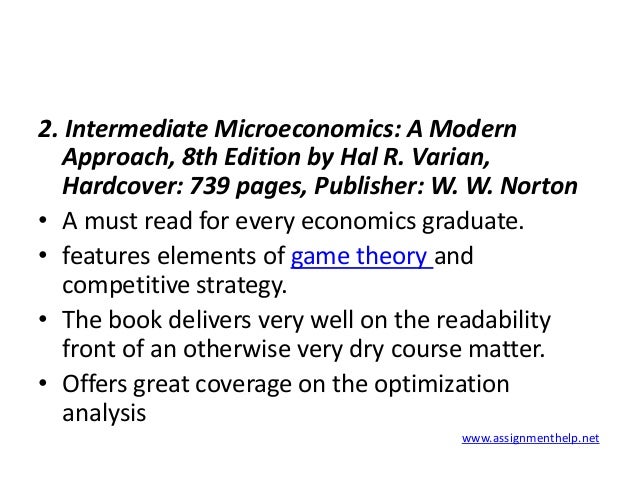 2. Intermediate Microeconomics: A Modern Approach, 8th Edition by Hal R. Varian, Hardcover: 739 pages, Publisher: W. W. Norton

• A must read for every economics graduate.
• features elements of game theory and competitive strategy.
• The book delivers very well on the readability front of an otherwise very dry course matter.
• Offers great coverage on the optimization analysis

www.assignmenthelp.net